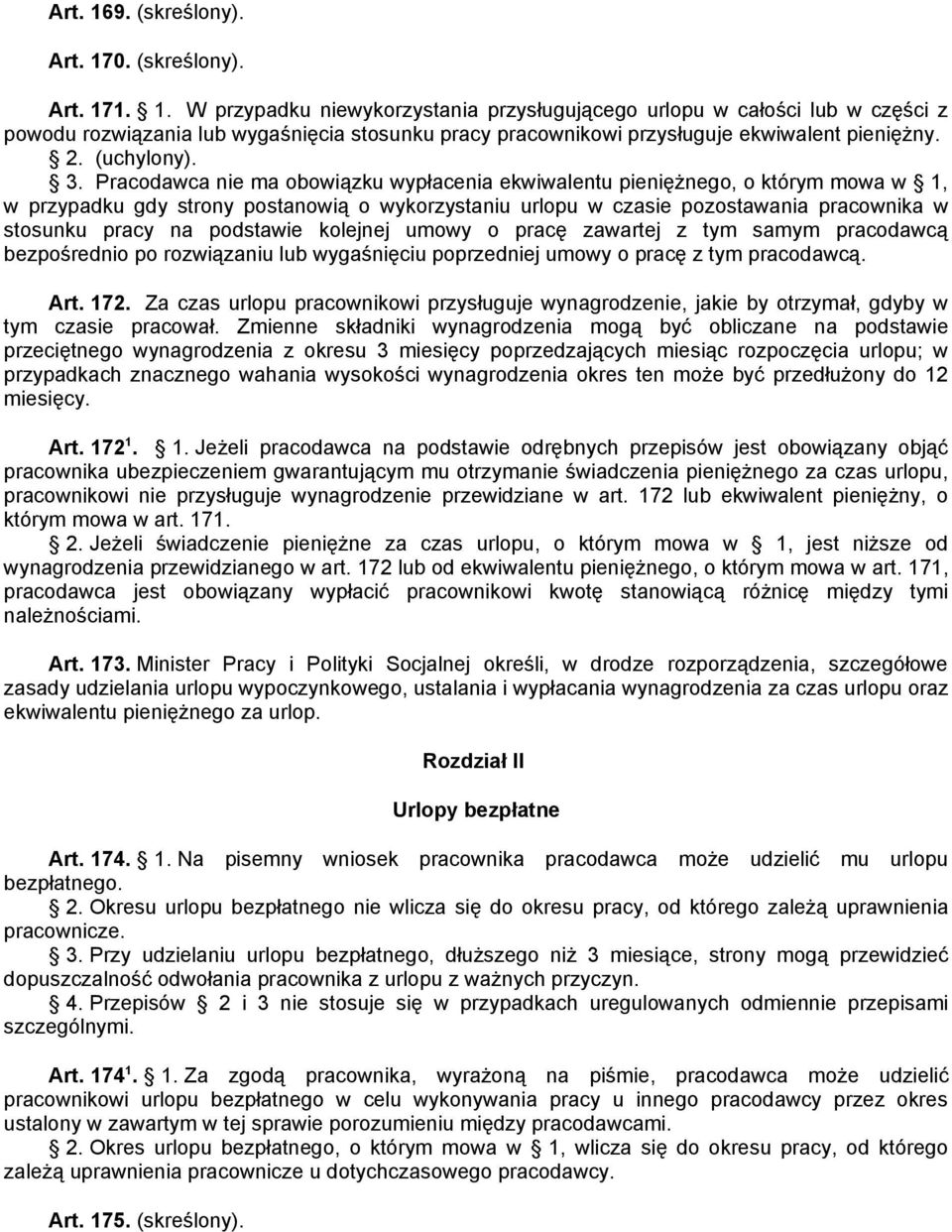 Art. 169. (skreślony).

Art. 170. (skreślony).

Art. 171. § 1. W przypadku niewykorzystania przysługującego urlopu w całości lub w części z powodu rozwiązania lub wygaśnięcia stosunku pracy pracownikowi przysługuje ekwiwalent pieniężny.
§ 2. (uchylony).
§ 3. Pracodawca nie ma obowiązku wypłacenia ekwiwalentu pieniężnego, o którym mowa w § 1, w przypadku gdy strony postanowią o wykorzystaniu urlopu w czasie pozostawania pracownika w stosunku pracy na podstawie kolejnej umowy o pracę zawartej z tym samym pracodawcą bezpośrednio po rozwiązaniu lub wygaśnięciu poprzedniej umowy o pracę z tym pracodawcą.

Art. 172. Za czas urlopu pracownikowi przysługuje wynagrodzenie, jakie by otrzymał, gdyby w tym czasie pracował. Zmienne składniki wynagrodzenia mogą być obliczane na podstawie przeciętnego wynagrodzenia z okresu 3 miesięcy poprzedzających miesiąc rozpoczęcia urlopu; w przypadkach znacznego wahania wysokości wynagrodzenia okres ten może być przedłużony do 12 miesięcy.

Art. 172$^1$. § 1. Jeżeli pracodawca na podstawie odrębnych przepisów jest obowiązany objąć pracownika ubezpieczeniem gwarantującym mu otrzymanie świadczenia pieniężnego za czas urlopu, pracownikowi nie przysługuje wynagrodzenie przewidziane w art. 172 lub ekwiwalent pieniężny, o którym mowa w art. 171.
§ 2. Jeżeli świadczenie pieniężne za czas urlopu, o którym mowa w § 1, jest niższe od wynagrodzenia przewidzianego w art. 172 lub od ekwiwalentu pieniężnego, o którym mowa w art. 171, pracodawca jest obowiązany wypłacić pracownikowi kwotę stanowiącą różnicę między tymi należnościami.

Art. 173. Minister Pracy i Polityki Socjalnej określi, w drodze rozporządzenia, szczegółowe zasady udzielania urlopu wypoczynkowego, ustalania i wypłacania wynagrodzenia za czas urlopu oraz ekwiwalentu pieniężnego za urlop.

Rozdział II

Urlopy bezpłatne

Art. 174. § 1. Na pisemny wniosek pracownika pracodawca może udzielić mu urlopu bezpłatnego.
§ 2. Okresu urlopu bezpłatnego nie wlicza się do okresu pracy, od którego zależą uprawnienia pracownicze.
§ 3. Przy udzielaniu urlopu bezpłatnego, dłuższego niż 3 miesiące, strony mogą przewidzieć dopuszczalność odwołania pracownika z urlopu z ważnych przyczyn.
§ 4. Przepisów § 2 i 3 nie stosuje się w przypadkach uregulowanych odmiennie przepisami szczególnymi.

Art. 174$^1$. § 1. Za zgodą pracownika, wyrażoną na piśmie, pracodawca może udzielić pracownikowi urlopu bezpłatnego w celu wykonywania pracy u innego pracodawcy przez okres ustalony w zawartym w tej sprawie porozumieniu między pracodawcami.
§ 2. Okres urlopu bezpłatnego, o którym mowa w § 1, wlicza się do okresu pracy, od którego zależą uprawnienia pracownicze u dotychczasowego pracodawcy.

Art. 175. (skreślony).